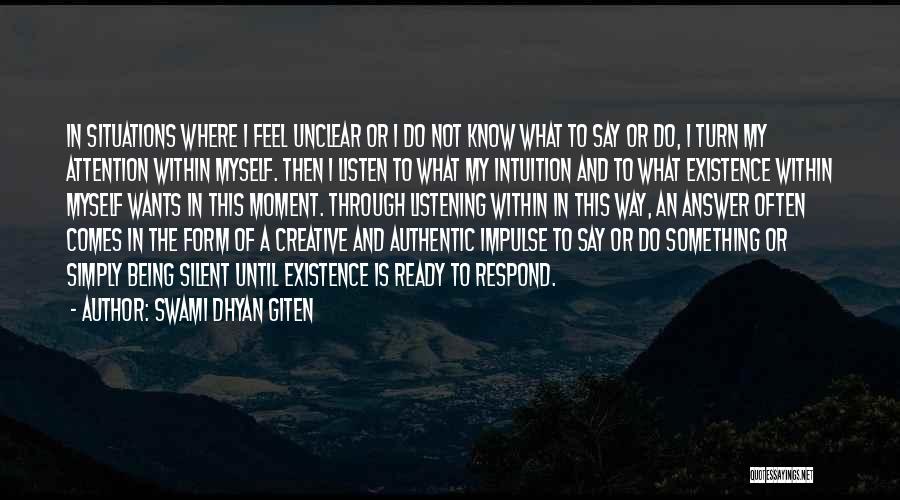 IN SITUATIONS WHERE I FEEL UNCLEAR OR I DO NOT KNOW WHAT TO SAY OR DO, I TURN MY ATTENTION WITHIN MYSELF. THEN I LISTEN TO WHAT MY INTUITION AND TO WHAT EXISTENCE WITHIN MYSELF WANTS IN THIS MOMENT. THROUGH LISTENING WITHIN IN THIS WAY, AN ANSWER OFTEN COMES IN THE FORM OF A CREATIVE AND AUTHENTIC IMPULSE TO SAY OR DO SOMETHING OR SIMPLY BEING SILENT UNTIL EXISTENCE IS READY TO RESPOND.

- AUTHOR: SWAMI DHYAN GITEN

QUOTESSAYINGS.NET